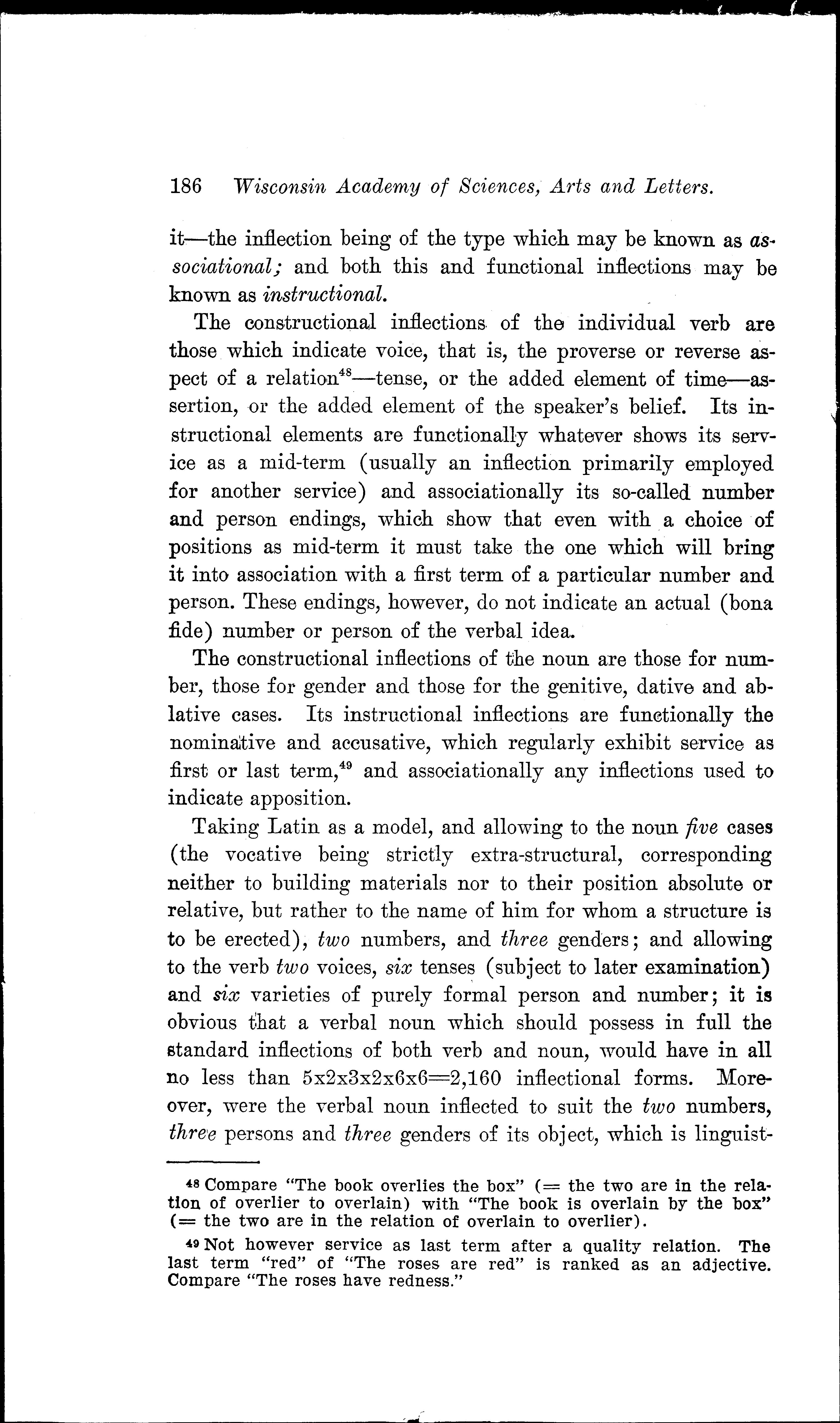 186 Wisconsin Academy of Sciences, Arts and Letters.

it—the inflection being of the type which may be known as associational; and both this and functional inflections may be known as instructional.

The constructional inflections of the individual verb are those which indicate voice, that is, the proverse or reverse aspect of a relation$^{48}$—tense, or the added element of time—assertion, or the added element of the speaker's belief. Its instructional elements are functionally whatever shows its service as a mid-term (usually an inflection primarily employed for another service) and associationally its so-called number and person endings, which show that even with a choice of positions as mid-term it must take the one which will bring it into association with a first term of a particular number and person. These endings, however, do not indicate an actual (bona fide) number or person of the verbal idea.

The constructional inflections of the noun are those for number, those for gender and those for the genitive, dative and ablative cases. Its instructional inflections are functionally the nominative and accusative, which regularly exhibit service as first or last term,$^{49}$ and associationally any inflections used to indicate apposition.

Taking Latin as a model, and allowing to the noun five cases (the vocative being strictly extra-structural, corresponding neither to building materials nor to their position absolute or relative, but rather to the name of him for whom a structure is to be erected), two numbers, and three genders; and allowing to the verb two voices, six tenses (subject to later examination) and six varieties of purely formal person and number; it is obvious that a verbal noun which should possess in full the standard inflections of both verb and noun, would have in all no less than 5x2x3x2x6x6=2,160 inflectional forms. Moreover, were the verbal noun inflected to suit the two numbers, three persons and three genders of its object, which is linguist-

$^{48}$ Compare "The book overlies the box" (= the two are in the relation of overlier to overlain) with "The book is overlain by the box" (= the two are in the relation of overlain to overlier).

$^{49}$ Not however service as last term after a quality relation. The last term "red" of "The roses are red" is ranked as an adjective. Compare "The roses have redness."